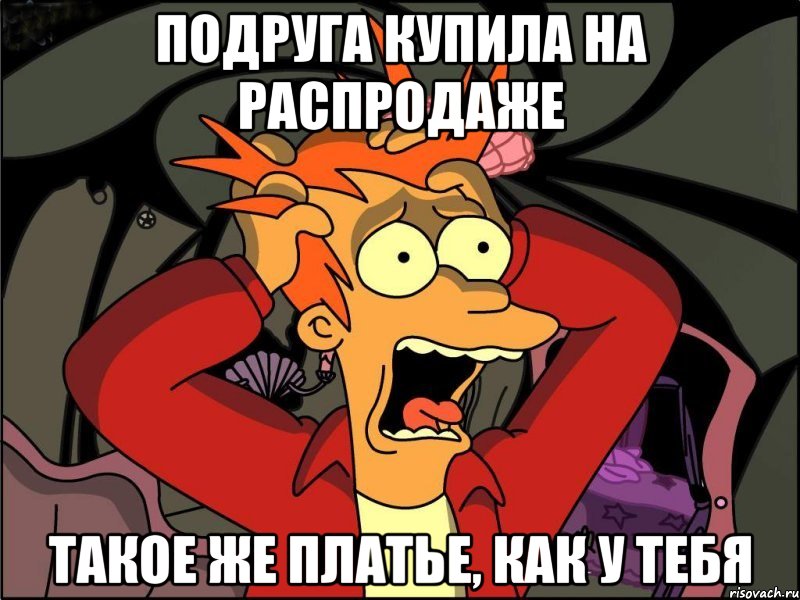 ПОДРУГА КУПИЛА НА РАСПРОДАЖЕ

ТАКОЕ ЖЕ ПЛАТЬЕ, КАК У ТЕБЯ

risovach.ru